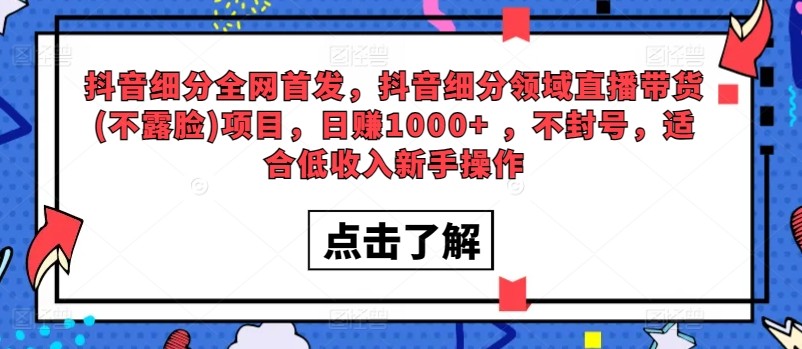 抖音细分全网首发，抖音细分领域直播带货(不露脸)项目，日赚1000+ ，不封号，适合低收入新手操作

点击了解